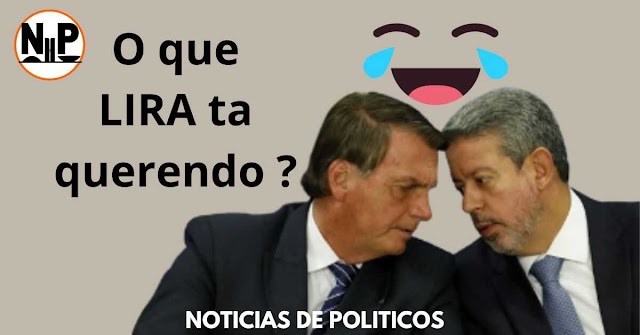 NP

O que LIRA ta querendo ?

NOTICIAS DE POLITICOS